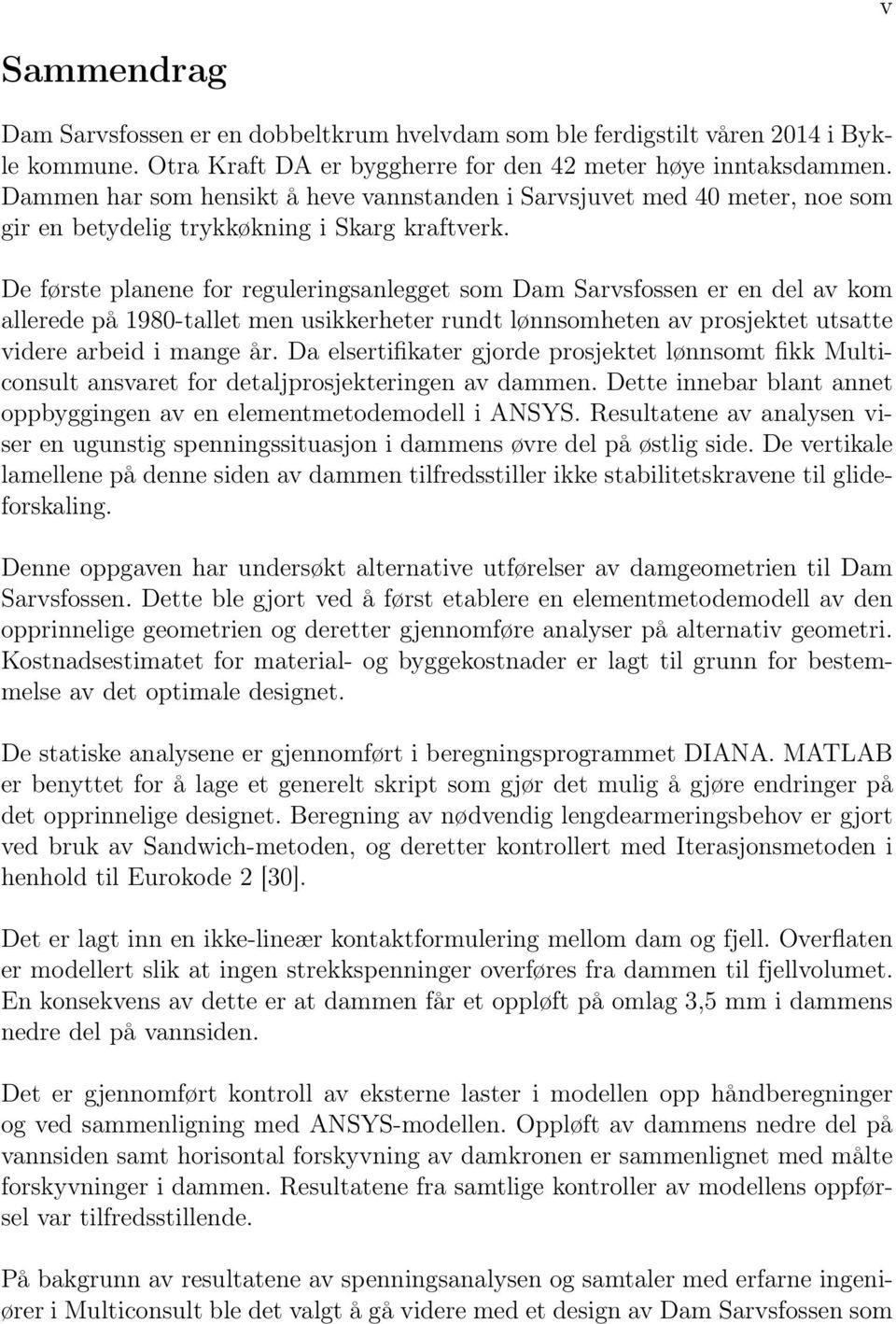 v

Sammendrag

Dam Sarvsfossen er en dobbeltkrum hvelvdam som ble ferdigstilt våren 2014 i Bykle kommune. Otra Kraft DA er byggherre for den 42 meter høye inntaksdammen. Dammen har som hensikt å heve vannstanden i Sarvsjuvet med 40 meter, noe som gir en betydelig trykkøkning i Skarg kraftverk.

De første planene for reguleringsanlegget som Dam Sarvsfossen er en del av kom allerede på 1980-tallet men usikkerheter rundt lønnsomheten av prosjektet utsatte videre arbeid i mange år. Da elsertifikater gjorde prosjektet lønnsomt fikk Multiconsult ansvaret for detaljprosjekteringen av dammen. Dette innebar blant annet oppbyggingen av en elementmetodemodell i ANSYS. Resultatene av analysen viser en ugunstig spenningssituasjon i dammens øvre del på østlig side. De vertikale lamellene på denne siden av dammen tilfredsstiller ikke stabilitetskravene til glideforskaling.

Denne oppgaven har undersøkt alternative utførelser av damgeometrien til Dam Sarvsfossen. Dette ble gjort ved å først etablere en elementmetodemodell av den opprinnelige geometrien og deretter gjennomføre analyser på alternativ geometri. Kostnadsestimatet for material- og byggekostnader er lagt til grunn for bestemmelse av det optimale designet.

De statiske analysene er gjennomført i beregningsprogrammet DIANA. MATLAB er benyttet for å lage et generelt skript som gjør det mulig å gjøre endringer på det opprinnelige designet. Beregning av nødvendig lengdearmeringsbehov er gjort ved bruk av Sandwich-metoden, og deretter kontrollert med Iterasjonsmetoden i henhold til Eurokode 2 [30].

Det er lagt inn en ikke-lineær kontaktformulering mellom dam og fjell. Overflaten er modellert slik at ingen strekkspenninger overføres fra dammen til fjellvolumet. En konsekvens av dette er at dammen får et oppløft på omlag 3,5 mm i dammens nedre del på vannsiden.

Det er gjennomført kontroll av eksterne laster i modellen opp håndberegninger og ved sammenligning med ANSYS-modellen. Oppløft av dammens nedre del på vannsiden samt horisontal forskyvning av damkronen er sammenlignet med målte forskyvninger i dammen. Resultatene fra samtlige kontroller av modellens oppførsel var tilfredsstillende.

På bakgrunn av resultatene av spenningsanalysen og samtaler med erfarne ingeniører i Multiconsult ble det valgt å gå videre med et design av Dam Sarvsfossen som